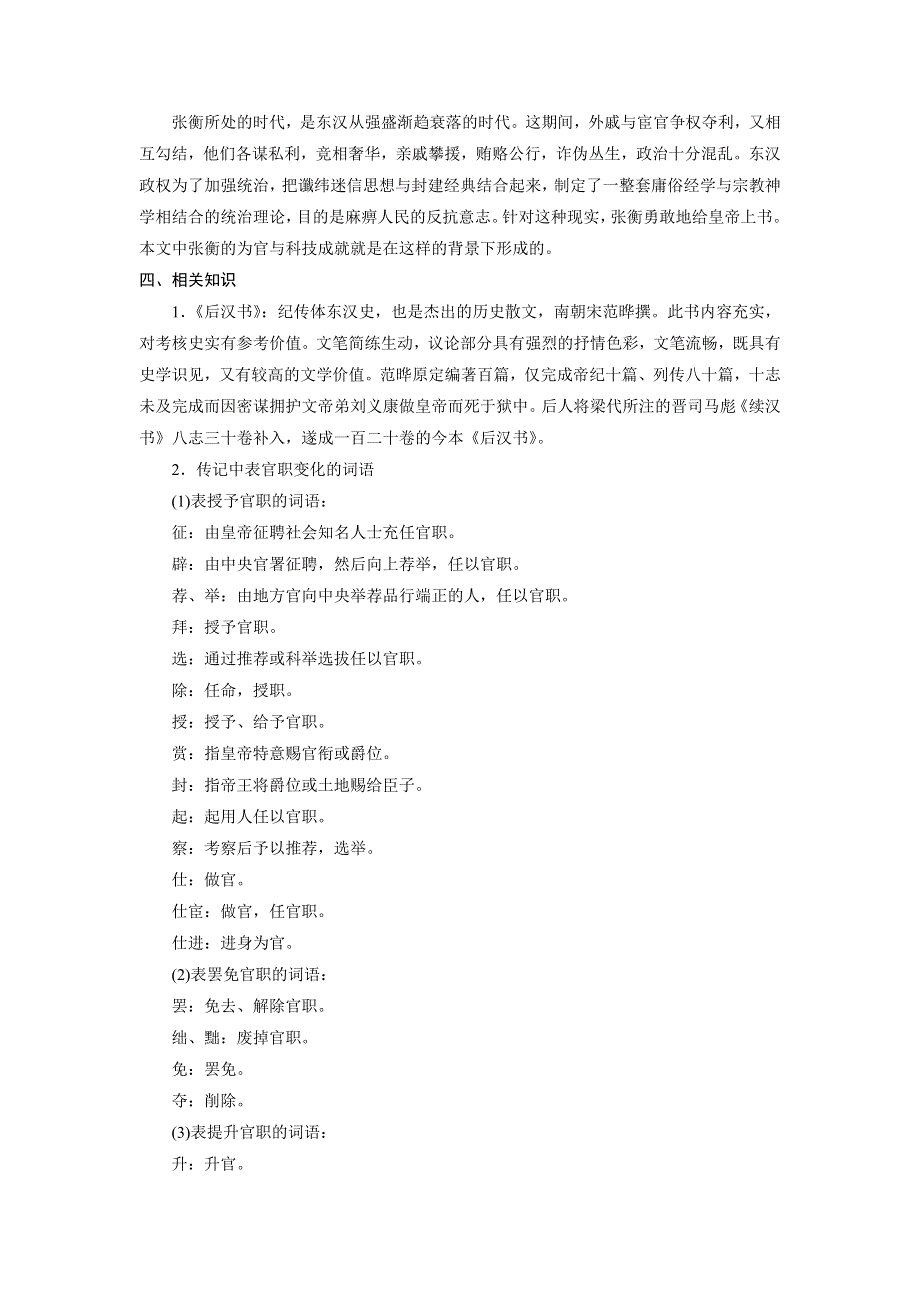 张衡所处的时代，是东汉从强盛渐趋衰落的时代。这期间，外戚与宦官争权夺利，又相互勾结，他们各谋私利，竞相奢华，亲戚攀援，贿赂公行，诈伪丛生，政治十分混乱。东汉政权为了加强统治，把谶纬迷信思想与封建经典结合起来，制定了一整套庸俗经学与宗教神学相结合的统治理论，目的是麻痹人民的反抗意志。针对这种现实，张衡勇敢地给皇帝上书。本文中张衡的为官与科技成就就是在这样的背景下形成的。

四、相关知识

1．《后汉书》：纪传体东汉史，也是杰出的历史散文，南朝宋范晔撰。此书内容充实，对考核史实有参考价值。文笔简练生动，议论部分具有强烈的抒情色彩，文笔流畅，既具有史学识见，又有较高的文学价值。范晔原定编著百篇，仅完成帝纪十篇、列传八十篇，十志未及完成而因密谋拥护文帝弟刘义康做皇帝而死于狱中。后人将梁代所注的晋司马彪《续汉书》八志三十卷补入，遂成一百二十卷的今本《后汉书》。

2．传记中表官职变化的词语

(1)表授予官职的词语：

征：由皇帝征聘社会知名人士充任官职。

辟：由中央官署征聘，然后向上荐举，任以官职。

荐、举：由地方官向中央举荐品行端正的人，任以官职。

拜：授予官职。

选：通过推荐或科举选拔任以官职。

除：任命，授职。

授：授予、给予官职。

赏：指皇帝特意赐官衔或爵位。

封：指帝王将爵位或土地赐给臣子。

起：起用人任以官职。

察：考察后予以推荐，选举。

仕：做官。

仕宦：做官，任官职。

仕进：进身为官。

(2)表罢免官职的词语：

罢：免去、解除官职。

绌、黜：废掉官职。

免：罢免。

夺：削除。

(3)表提升官职的词语：

升：升官。